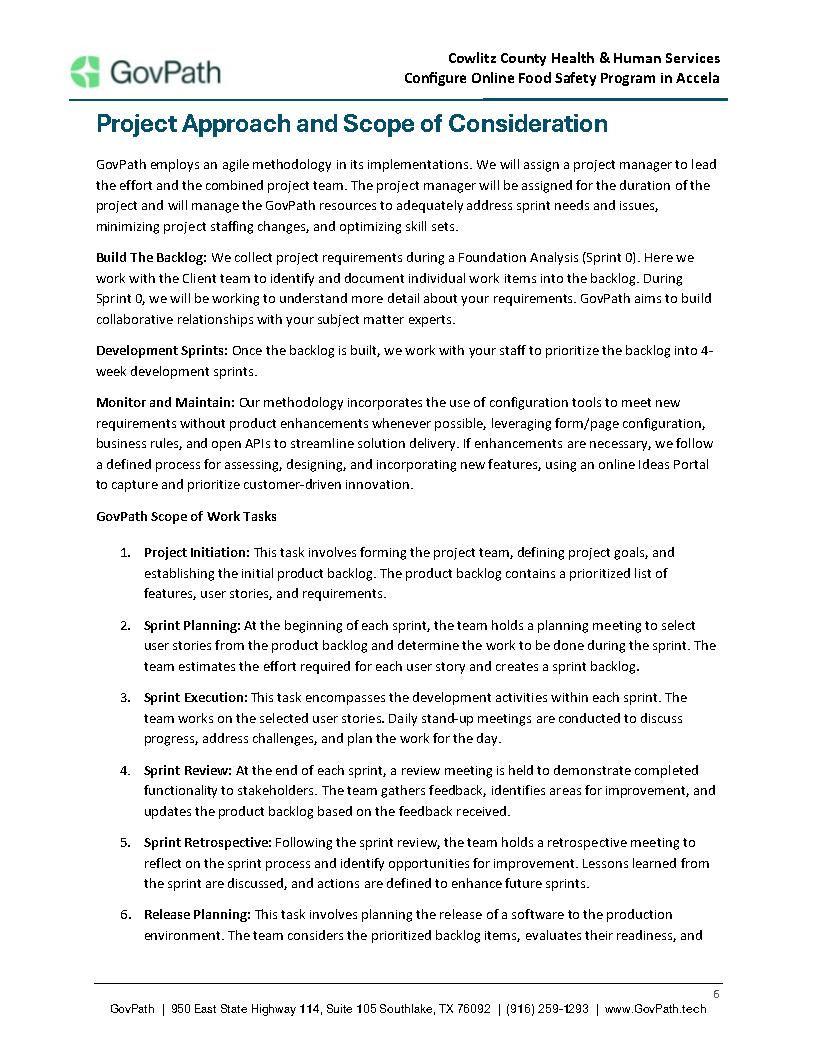 GovPath

Cowlitz County Health & Human Services
Configure Online Food Safety Program in Accela

Project Approach and Scope of Consideration

GovPath employs an agile methodology in its implementations. We will assign a project manager to lead the effort and the combined project team. The project manager will be assigned for the duration of the project and will manage the GovPath resources to adequately address sprint needs and issues, minimizing project staffing changes, and optimizing skill sets.

Build The Backlog: We collect project requirements during a Foundation Analysis (Sprint 0). Here we work with the Client team to identify and document individual work items into the backlog. During Sprint 0, we will be working to understand more detail about your requirements. GovPath aims to build collaborative relationships with your subject matter experts.

Development Sprints: Once the backlog is built, we work with your staff to prioritize the backlog into 4-week development sprints.

Monitor and Maintain: Our methodology incorporates the use of configuration tools to meet new requirements without product enhancements whenever possible, leveraging form/page configuration, business rules, and open APIs to streamline solution delivery. If enhancements are necessary, we follow a defined process for assessing, designing, and incorporating new features, using an online Ideas Portal to capture and prioritize customer-driven innovation.

GovPath Scope of Work Tasks

1. Project Initiation: This task involves forming the project team, defining project goals, and establishing the initial product backlog. The product backlog contains a prioritized list of features, user stories, and requirements.

2. Sprint Planning: At the beginning of each sprint, the team holds a planning meeting to select user stories from the product backlog and determine the work to be done during the sprint. The team estimates the effort required for each user story and creates a sprint backlog.

3. Sprint Execution: This task encompasses the development activities within each sprint. The team works on the selected user stories. Daily stand-up meetings are conducted to discuss progress, address challenges, and plan the work for the day.

4. Sprint Review: At the end of each sprint, a review meeting is held to demonstrate completed functionality to stakeholders. The team gathers feedback, identifies areas for improvement, and updates the product backlog based on the feedback received.

5. Sprint Retrospective: Following the sprint review, the team holds a retrospective meeting to reflect on the sprint process and identify opportunities for improvement. Lessons learned from the sprint are discussed, and actions are defined to enhance future sprints.

6. Release Planning: This task involves planning the release of a software to the production environment. The team considers the prioritized backlog items, evaluates their readiness, and

6
GovPath | 950 East State Highway 114, Suite 105 Southlake, TX 76092 | (916) 259-1293 | www.GovPath.tech